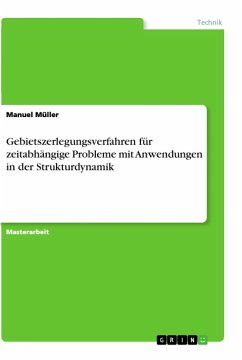 Technik

Manuel Müller

Gebietszerlegungsverfahren für zeitabhängige Probleme mit Anwendungen in der Strukturdynamik

Masterarbeit

GRIN